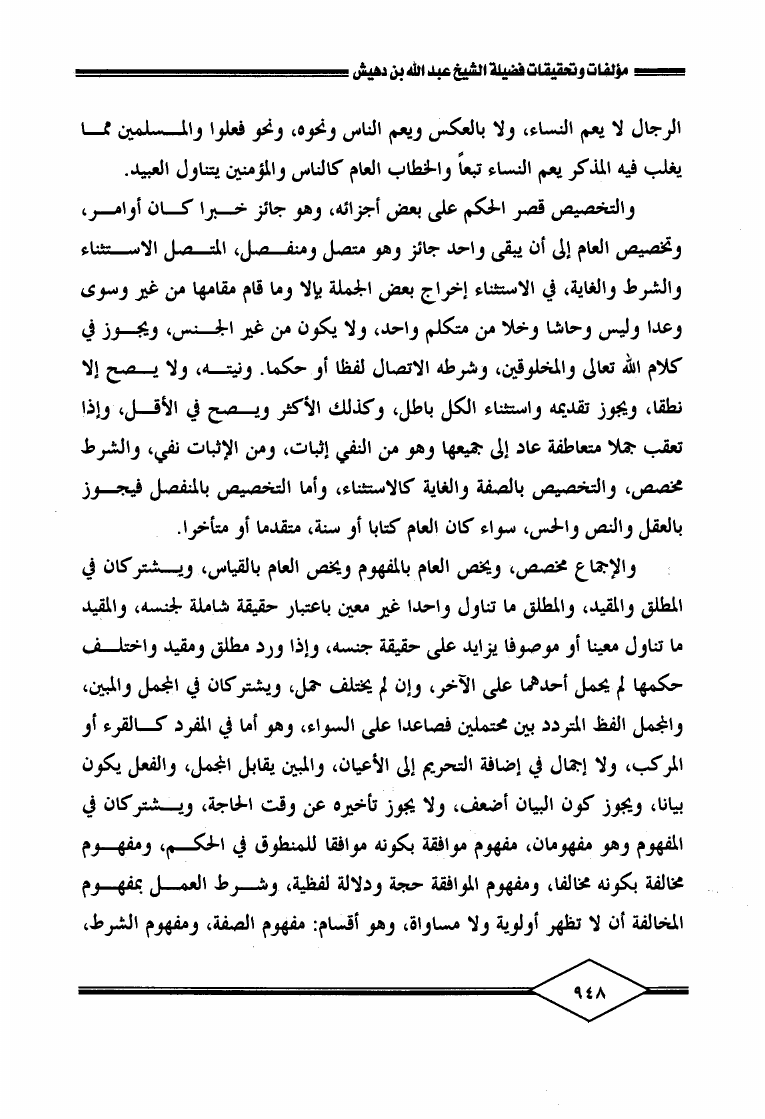 مؤلفات وتحقيقات فضيلة الشيخ عبد الله بن دهيش

الرجال لا يعم النساء، ولا بالعكس ويعم الناس ونحوه، ونحو فعلوا والمسلمين مما يغلب فيه المذكر يعم النساء تبعاً والخطاب العام كالناس والمؤمنين يتناول العبيد.

والتخصيص قصر الحكم على بعض أجزائه، وهو جائز خبرا كان أوامر، وتخصيص العام إلى أن يبقى واحد جائز وهو متصل ومنفصل، المتصل الاستثناء والشرط والغاية، في الاستثناء إخراج بعض الجملة بإلا وما قام مقامها من غير وسوى وعدا وليس وحاشا وخلا من متكلم واحد، ولا يكون من غير الجنس، ويجوز في كلام الله تعالى والمخلوقين، وشرطه الاتصال لفظا أو حكما. ونيته، ولا يصح إلا نطقا، ويجوز تقديمه واستثناء الكل باطل، وكذلك الأكثر ويصح في الأقل، وإذا تعقب جملا متعاطفة عاد إلى جميعها وهو من النفي إثبات، ومن الإثبات نفي، والشرط مخصص، والتخصيص بالصفة والغاية كالاستثناء، وأما التخصيص بالمنفصل فيجوز بالعقل والنص والحس، سواء كان العام كتابا أو سنة، متقدما أو متأخرا.

والإجماع مخصص، ويخص العام بالمفهوم ويخص العام بالقياس، ويشتركان في المطلق والمقيد، والمطلق ما تناول واحدا غير معين باعتبار حقيقة شاملة لجنسه، والمقيد ما تناول معينا أو موصوفا يزايد على حقيقة جنسه، وإذا ورد مطلق ومقيد واختلف حكمها لم يحمل أحدهما على الآخر، وإن لم يختلف حمل، ويشتركان في المجمل والمبين، والمجمل الفظ المتردد بين محتملين فصاعدا على السواء، وهو أما في المفرد كالقرء أو المركب، ولا إجمال في إضافة التحريم إلى الأعيان، والمبين يقابل المجمل، والفعل يكون بيانا، ويجوز كون البيان أضعف، ولا يجوز تأخيره عن وقت الحاجة، ويشتركان في المفهوم وهو مفهومان، مفهوم موافقة بكونه موافقا للمنطوق في الحكم، ومفهوم مخالفة بكونه مخالفا، ومفهوم الموافقة حجة ودلالة لفظية، وشرط العمل بمفهوم المخالفة أن لا تظهر أولوية ولا مساواة، وهو أقسام: مفهوم الصفة، ومفهوم الشرط،

٩٤٨